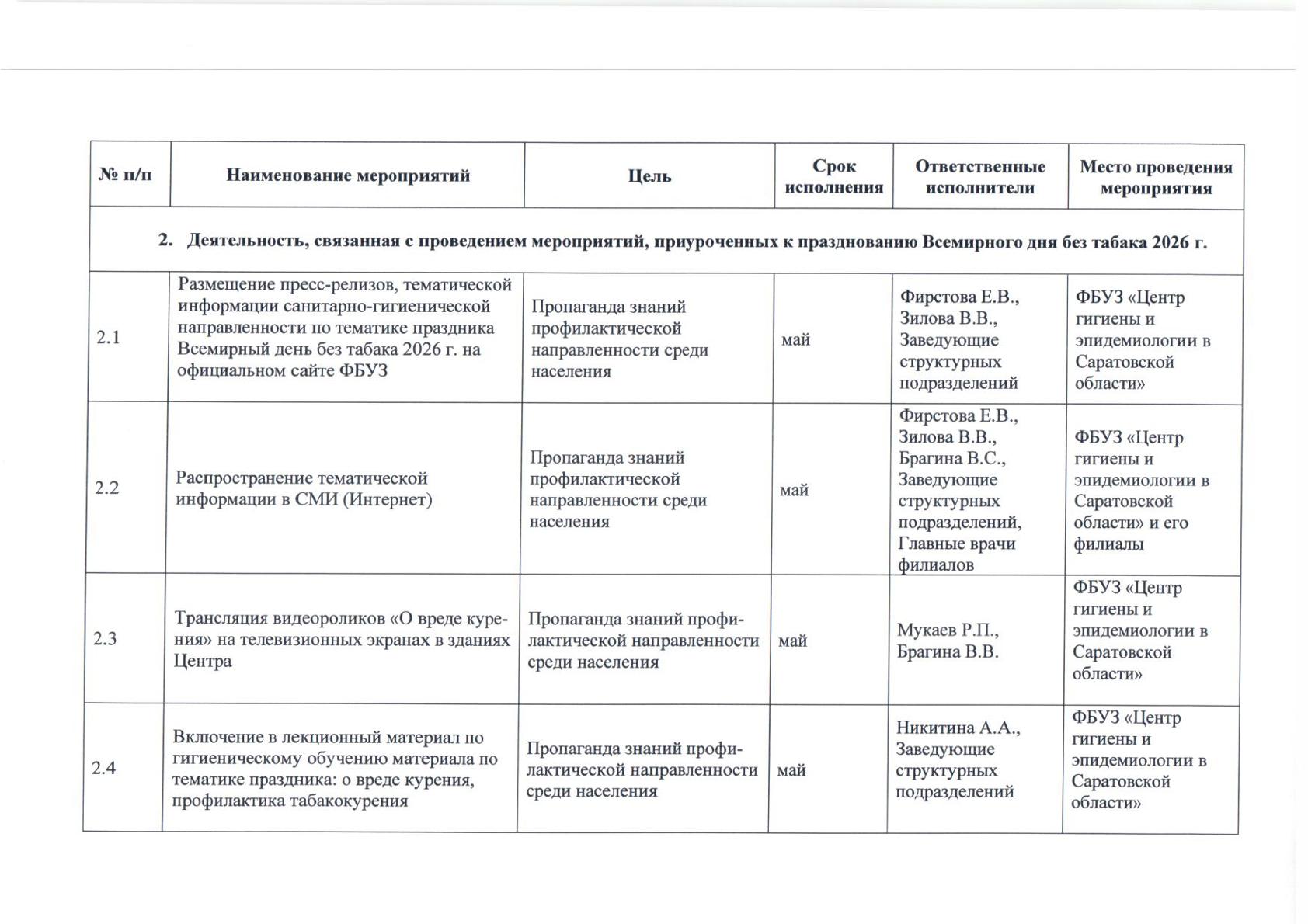 | № п/п | Наименование мероприятий | Цель | Срок исполнения | Ответственные исполнители | Место проведения мероприятия |
|---|---|---|---|---|---|
| 2. Деятельность, связанная с проведением мероприятий, приуроченных к празднованию Всемирного дня без табака 2026 г. | | | | | |
| 2.1 | Размещение пресс-релизов, тематической информации санитарно-гигиенической направленности по тематике праздника Всемирный день без табака 2026 г. на официальном сайте ФБУЗ | Пропаганда знаний профилактической направленности среди населения | май | Фирстова Е.В., Зилова В.В., Заведующие структурных подразделений | ФБУЗ «Центр гигиены и эпидемиологии в Саратовской области» |
| 2.2 | Распространение тематической информации в СМИ (Интернет) | Пропаганда знаний профилактической направленности среди населения | май | Фирстова Е.В., Зилова В.В., Брагина В.С., Заведующие структурных подразделений, Главные врачи филиалов | ФБУЗ «Центр гигиены и эпидемиологии в Саратовской области» и его филиалы |
| 2.3 | Трансляция видеороликов «О вреде курения» на телевизионных экранах в зданиях Центра | Пропаганда знаний профилактической направленности среди населения | май | Мукаев Р.П., Брагина В.В. | ФБУЗ «Центр гигиены и эпидемиологии в Саратовской области» |
| 2.4 | Включение в лекционный материал по гигиеническому обучению материала по тематике праздника: о вреде курения, профилактика табакокурения | Пропаганда знаний профилактической направленности среди населения | май | Никитина А.А., Заведующие структурных подразделений | ФБУЗ «Центр гигиены и эпидемиологии в Саратовской области» |